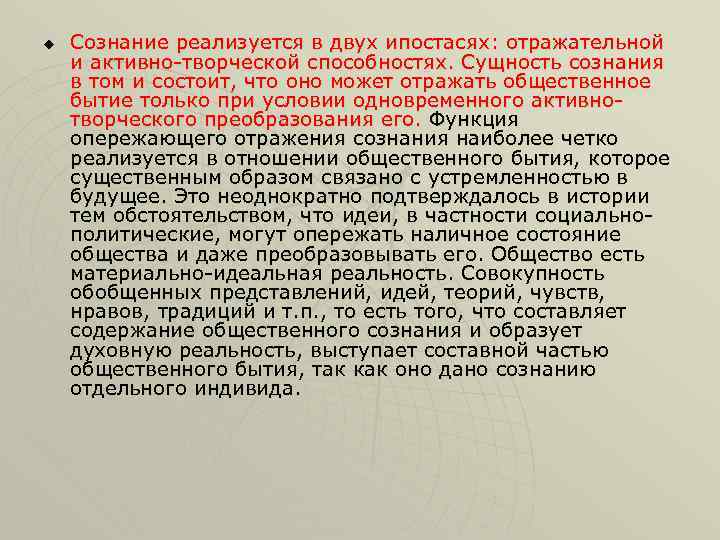 Сознание реализуется в двух ипостасях: отражательной и активно-творческой способностях. Сущность сознания в том и состоит, что оно может отражать общественное бытие только при условии одновременного активно-творческого преобразования его. Функция опережающего отражения сознания наиболее четко реализуется в отношении общественного бытия, которое существенным образом связано с устремленностью в будущее. Это неоднократно подтверждалось в истории тем обстоятельством, что идеи, в частности социально-политические, могут опережать наличное состояние общества и даже преобразовывать его. Общество есть материально-идеальная реальность. Совокупность обобщенных представлений, идей, теорий, чувств, нравов, традиций и т.п., то есть того, что составляет содержание общественного сознания и образует духовную реальность, выступает составной частью общественного бытия, так как оно дано сознанию отдельного индивида.